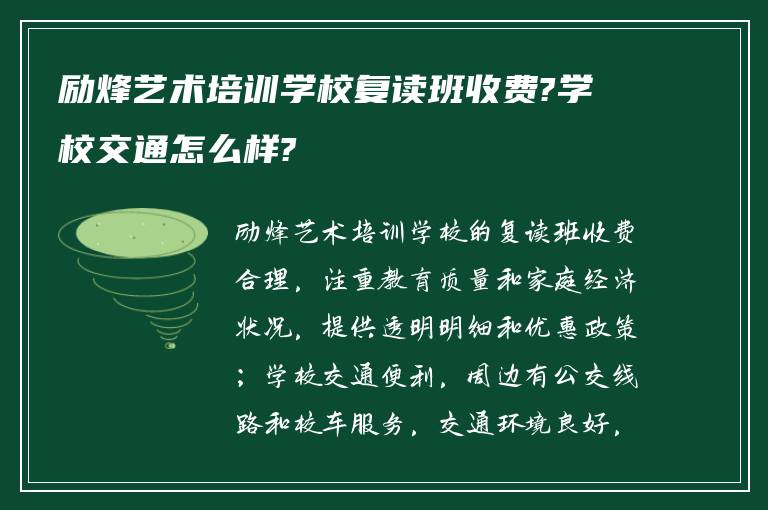 励烽艺术培训学校复读班收费?学校交通怎么样?

励烽艺术培训学校的复读班收费合理，注重教育质量和家庭经济状况，提供透明明细和优惠政策；学校交通便利，周边有公交线路和校车服务，交通环境良好。